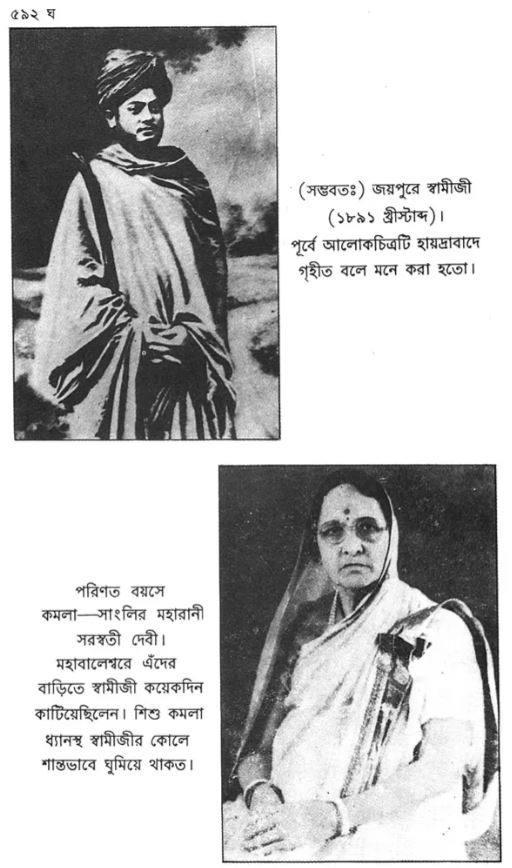 ৫৯২ ঘ

(সম্ভবতঃ) জয়পুরে স্বামীজী (১৮৯১ খ্রীস্টাব্দ)। পূর্বে আলোকচিত্রটি হায়দ্রাবাদে গৃহীত বলে মনে করা হতো।

পরিণত বয়সে কমলা—সাংলির মহারানী সরস্বতী দেবী। মহাবালেশ্বরে এঁদের বাড়িতে স্বামীজী কয়েকদিন কাটিয়েছিলেন। শিশু কমলা ধ্যানস্থ স্বামীজীর কোলে শান্তভাবে ঘুমিয়ে থাকত।